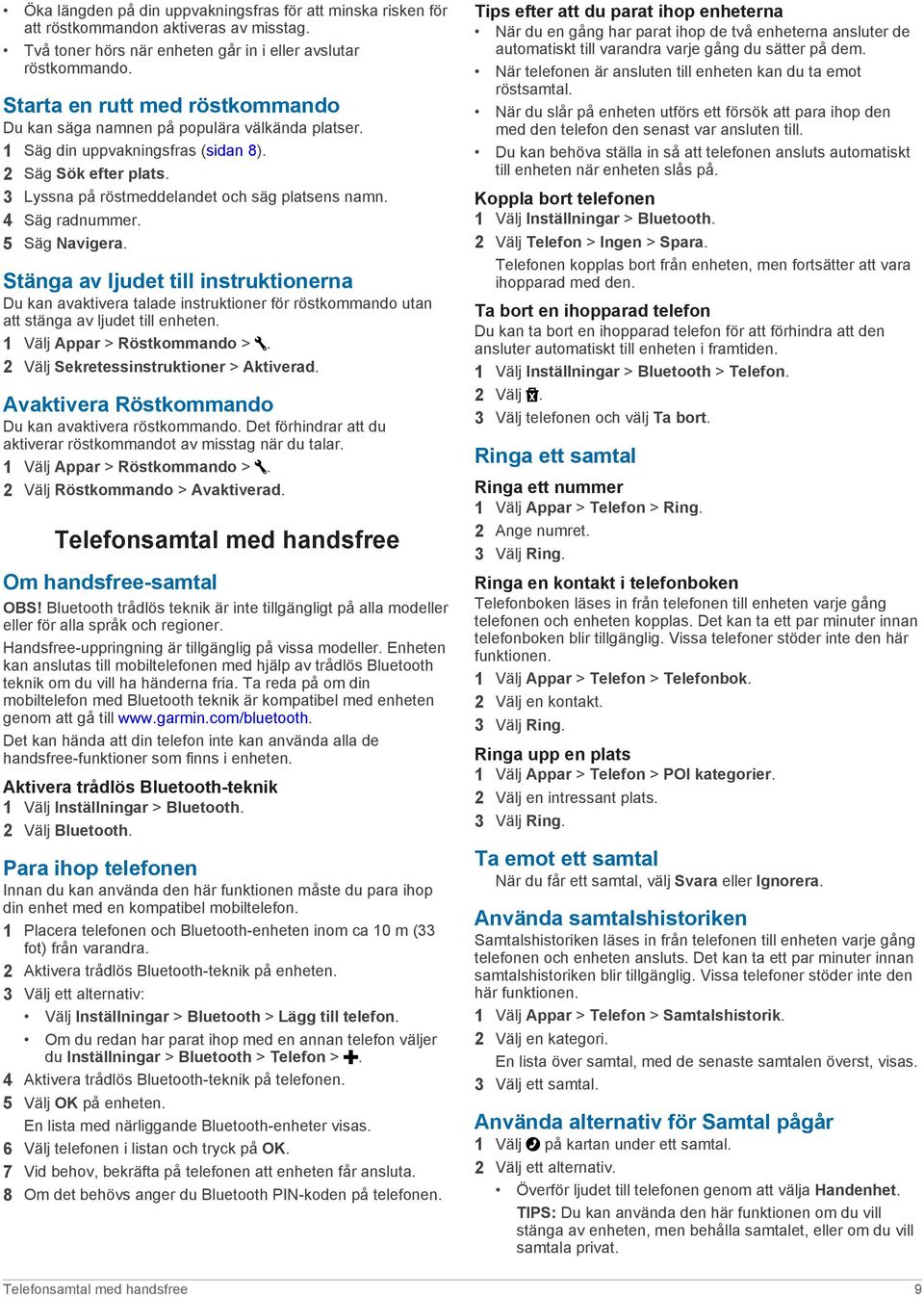 • Öka längden på din uppvakningsfras för att minska risken för att röstkommandon aktiveras av misstag.
• Två toner hörs när enheten går in i eller avslutar röstkommando.

Starta en rutt med röstkommando
Du kan säga namnen på populära välkända platser.
1 Säg din uppvakningsfras (sidan 8).
2 Säg Sök efter plats.
3 Lyssna på röstmeddelandet och säg platsens namn.
4 Säg radnummer.
5 Säg Navigera.

Stänga av ljudet till instruktionerna
Du kan avaktivera talade instruktioner för röstkommando utan att stänga av ljudet till enheten.
1 Välj Appar > Röstkommando > .
2 Välj Sekretessinstruktioner > Aktiverad.

Avaktivera Röstkommando
Du kan avaktivera röstkommando. Det förhindrar att du aktiverar röstkommandot av misstag när du talar.
1 Välj Appar > Röstkommando > .
2 Välj Röstkommando > Avaktiverad.

Telefonsamtal med handsfree

Om handsfree-samtal
OBS! Bluetooth trådlös teknik är inte tillgängligt på alla modeller eller för alla språk och regioner.
Handsfree-uppringning är tillgänglig på vissa modeller. Enheten kan anslutas till mobiltelefonen med hjälp av trådlös Bluetooth teknik om du vill ha händerna fria. Ta reda på om din mobiltelefon med Bluetooth teknik är kompatibel med enheten genom att gå till www.garmin.com/bluetooth.
Det kan hända att din telefon inte kan använda alla de handsfree-funktioner som finns i enheten.

Aktivera trådlös Bluetooth-teknik
1 Välj Inställningar > Bluetooth.
2 Välj Bluetooth.

Para ihop telefonen
Innan du kan använda den här funktionen måste du para ihop din enhet med en kompatibel mobiltelefon.
1 Placera telefonen och Bluetooth-enheten inom ca 10 m (33 fot) från varandra.
2 Aktivera trådlös Bluetooth-teknik på enheten.
3 Välj ett alternativ:
• Välj Inställningar > Bluetooth > Lägg till telefon.
• Om du redan har parat ihop med en annan telefon väljer du Inställningar > Bluetooth > Telefon > .
4 Aktivera trådlös Bluetooth-teknik på telefonen.
5 Välj OK på enheten.
En lista med närliggande Bluetooth-enheter visas.
6 Välj telefonen i listan och tryck på OK.
7 Vid behov, bekräfta på telefonen att enheten får ansluta.
8 Om det behövs anger du Bluetooth PIN-koden på telefonen.

Tips efter att du parat ihop enheterna
• När du en gång har parat ihop de två enheterna ansluter de automatiskt till varandra varje gång du sätter på dem.
• När telefonen är ansluten till enheten kan du ta emot röstsamtal.
• När du slår på enheten utförs ett försök att para ihop den med den telefon den senast var ansluten till.
• Du kan behöva ställa in så att telefonen ansluts automatiskt till enheten när enheten slås på.

Koppla bort telefonen
1 Välj Inställningar > Bluetooth.
2 Välj Telefon > Ingen > Spara.
Telefonen kopplas bort från enheten, men fortsätter att vara ihopparad med den.

Ta bort en ihopparad telefon
Du kan ta bort en ihopparad telefon för att förhindra att den ansluter automatiskt till enheten i framtiden.
1 Välj Inställningar > Bluetooth > Telefon.
2 Välj .
3 Välj telefonen och välj Ta bort.

Ringa ett samtal

Ringa ett nummer
1 Välj Appar > Telefon > Ring.
2 Ange numret.
3 Välj Ring.

Ringa en kontakt i telefonboken
Telefonboken läses in från telefonen till enheten varje gång telefonen och enheten kopplas. Det kan ta ett par minuter innan telefonboken blir tillgänglig. Vissa telefoner stöder inte den här funktionen.
1 Välj Appar > Telefon > Telefonbok.
2 Välj en kontakt.
3 Välj Ring.

Ringa upp en plats
1 Välj Appar > Telefon > POI kategorier.
2 Välj en intressant plats.
3 Välj Ring.

Ta emot ett samtal
När du får ett samtal, välj Svara eller Ignorera.

Använda samtalshistoriken
Samtalshistoriken läses in från telefonen till enheten varje gång telefonen och enheten ansluts. Det kan ta ett par minuter innan samtalshistoriken blir tillgänglig. Vissa telefoner stöder inte den här funktionen.
1 Välj Appar > Telefon > Samtalshistorik.
2 Välj en kategori.
En lista över samtal, med de senaste samtalen överst, visas.
3 Välj ett samtal.

Använda alternativ för Samtal pågår
1 Välj på kartan under ett samtal.
2 Välj ett alternativ.
• Överför ljudet till telefonen genom att välja Handenhet.
TIPS: Du kan använda den här funktionen om du vill stänga av enheten, men behålla samtalet, eller om du vill samtala privat.

Telefonsamtal med handsfree 9